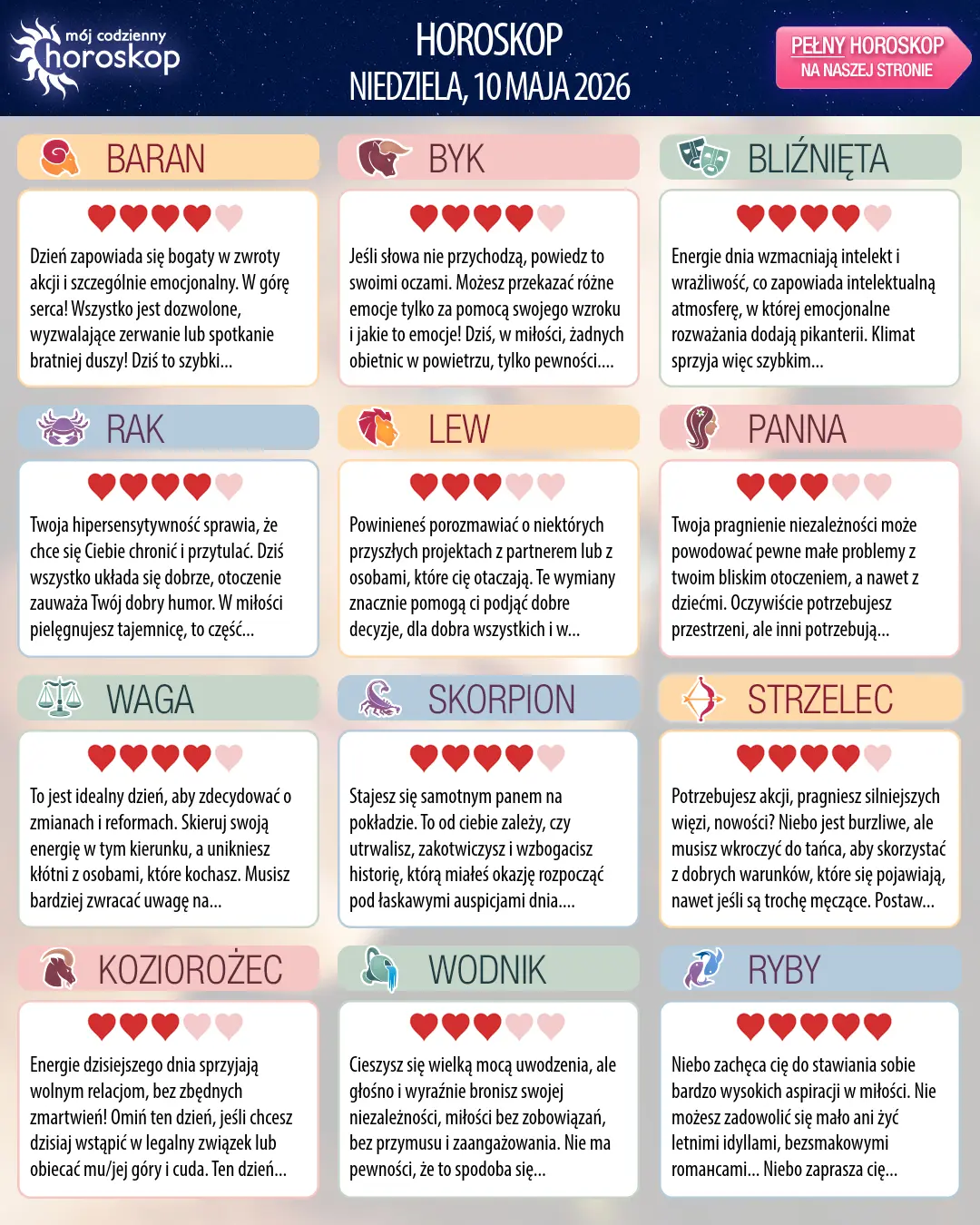 mój codzienny horoskop

HOROSKOP
NIEDZIELA, 10 MAJA 2026

PEŁNY HOROSKOP
NA NASZEJ STRONIE

BARAN

Dzień zapowiada się bogaty w zwroty akcji i szczególnie emocjonalny. W górę serca! Wszystko jest dozwolone, wyzwalające zerwanie lub spotkanie bratniej duszy! Dziś to szybki...

BYK

Jeśli słowa nie przychodzą, powiedz to swoimi oczami. Możesz przekazać różne emocje tylko za pomocą swojego wzroku i jakie to emocje! Dziś, w miłości, żadnych obietnic w powietrzu, tylko pewności....

BLIŹNIĘTA

Energie dnia wzmacniają intelekt i wrażliwość, co zapowiada intelektualną atmosferę, w której emocjonalne rozważania dodają pikanterii. Klimat sprzyja więc szybkim...

RAK

Twoja hipersensytywność sprawia, że chce się Ciebie chronić i przytulać. Dziś wszystko układa się dobrze, otoczenie zauważa Twój dobry humor. W miłości pielęgnujesz tajemnicę, to część...

LEW

Powinieneś porozmawiać o niektórych przyszłych projektach z partnerem lub z osobami, które cię otaczają. Te wymiany znacznie pomogą ci podjąć dobre decyzje, dla dobra wszystkich i w...

PANNA

Twoja pragnienie niezależności może powodować pewne małe problemy z twoim bliskim otoczeniem, a nawet z dziećmi. Oczywiście potrzebujesz przestrzeni, ale inni potrzebują...

WAGA

To jest idealny dzień, aby zdecydować o zmianach i reformach. Skieruj swoją energię w tym kierunku, a unikniesz kłótni z osobami, które kochasz. Musisz bardziej zwracać uwagę na...

SKORPION

Stajesz się samotnym panem na pokładzie. To od ciebie zależy, czy utrwalisz, zakotwiczysz i wzbogacisz historię, którą miałeś okazję rozpocząć pod łaskawymi auspicjami dnia....

STRZELEC

Potrzebujesz akcji, pragniesz silniejszych więzi, nowości? Niebo jest burzliwe, ale musisz wkroczyć do tańca, aby skorzystać z dobrych warunków, które się pojawiają, nawet jeśli są trochę męczące. Postaw...

KOZIOROŻEC

Energie dzisiejszego dnia sprzyjają wolnym relacjom, bez zbędnych zmartwień! Omiń ten dzień, jeśli chcesz dzisiaj wstąpić w legalny związek lub obiecać mu/jej góry i cuda. Ten dzień...

WODNIK

Cieszysz się wielką mocą uwodzenia, ale głośno i wyraźnie bronisz swojej niezależności, miłości bez zobowiązań, bez przymusu i zaangażowania. Nie ma pewności, że to spodoba się...

RYBY

Niebo zachęca cię do stawiania sobie bardzo wysokich aspiracji w miłości. Nie możesz zadowolić się mało ani żyć letnimi idyllami, bezsmakowymi romaнcami... Niebo zaprasza cię...